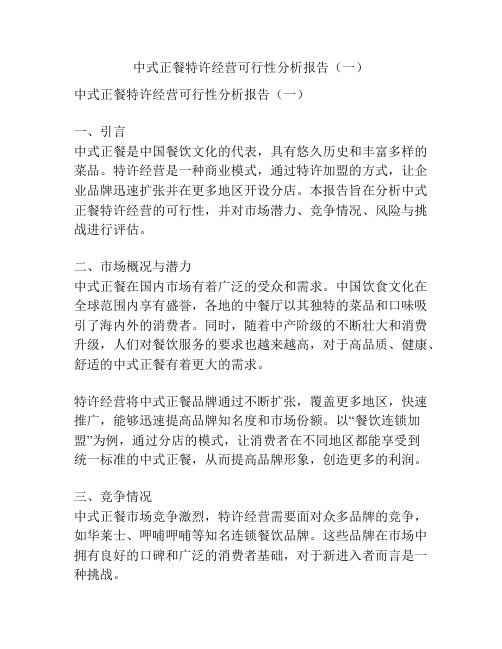 中式正餐特许经营可行性分析报告（一）

中式正餐特许经营可行性分析报告（一）

一、引言
中式正餐是中国餐饮文化的代表，具有悠久历史和丰富多样的菜品。特许经营是一种商业模式，通过特许加盟的方式，让企业品牌迅速扩张并在更多地区开设分店。本报告旨在分析中式正餐特许经营的可行性，并对市场潜力、竞争情况、风险与挑战进行评估。

二、市场概况与潜力
中式正餐在国内市场有着广泛的受众和需求。中国饮食文化在全球范围内享有盛誉，各地的中餐厅以其独特的菜品和口味吸引了海内外的消费者。同时，随着中产阶级的不断壮大和消费升级，人们对餐饮服务的要求也越来越高，对于高品质、健康、舒适的中式正餐有着更大的需求。

特许经营将中式正餐品牌通过不断扩张，覆盖更多地区，快速推广，能够迅速提高品牌知名度和市场份额。以“餐饮连锁加盟”为例，通过分店的模式，让消费者在不同地区都能享受到统一标准的中式正餐，从而提高品牌形象，创造更多的利润。

三、竞争情况
中式正餐市场竞争激烈，特许经营需要面对众多品牌的竞争，如华莱士、呷哺呷哺等知名连锁餐饮品牌。这些品牌在市场中拥有良好的口碑和广泛的消费者基础，对于新进入者而言是一种挑战。